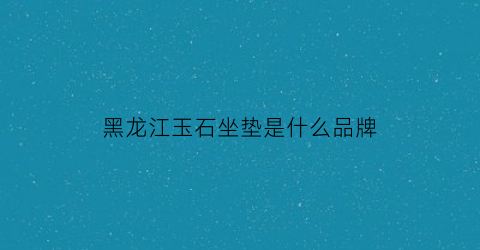 黑龙江玉石坐垫是什么品牌